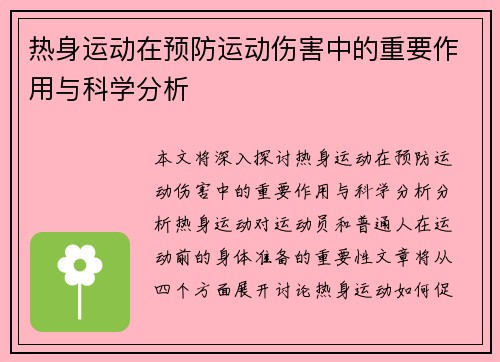 热身运动在预防运动伤害中的重要作用与科学分析

本文将深入探讨热身运动在预防运动伤害中的重要作用与科学分析分析热身运动对运动员和普通人在运动前的身体准备的重要性文章将从四个方面展开讨论热身运动如何促